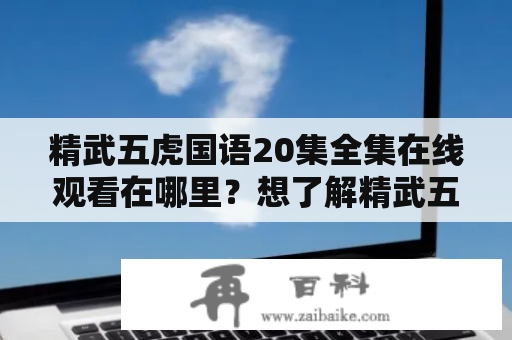 精武五虎国语20集全集在线观看在哪里？想了解精武五

再 百科
www.zaibaike.com